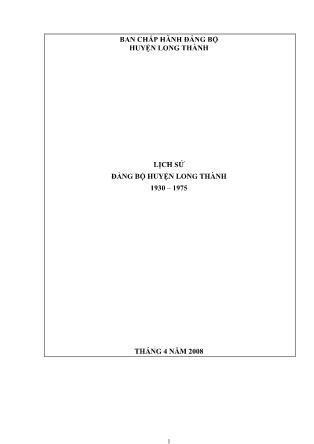 BAN CHẤP HÀNH ĐẢNG BỘ
HUYỆN LONG THÀNH

LỊCH SỬ
ĐẢNG BỘ HUYỆN LONG THÀNH
1930 – 1975

THÁNG 4 NĂM 2008

1